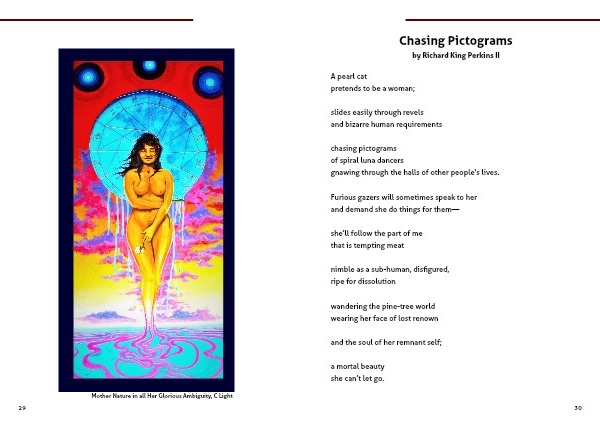 Mother Nature in all Her Glorious Ambiguity, C Light

29

Chasing Pictograms
by Richard King Perkins II

A pearl cat
pretends to be a woman;

slides easily through revels
and bizarre human requirements

chasing pictograms
of spiral luna dancers
gnawing through the halls of other people's lives.

Furious gazers will sometimes speak to her
and demand she do things for them—

she'll follow the part of me
that is tempting meat

nimble as a sub-human, disfigured,
ripe for dissolution

wandering the pine-tree world
wearing her face of lost renown

and the soul of her remnant self;

a mortal beauty
she can't let go.

30